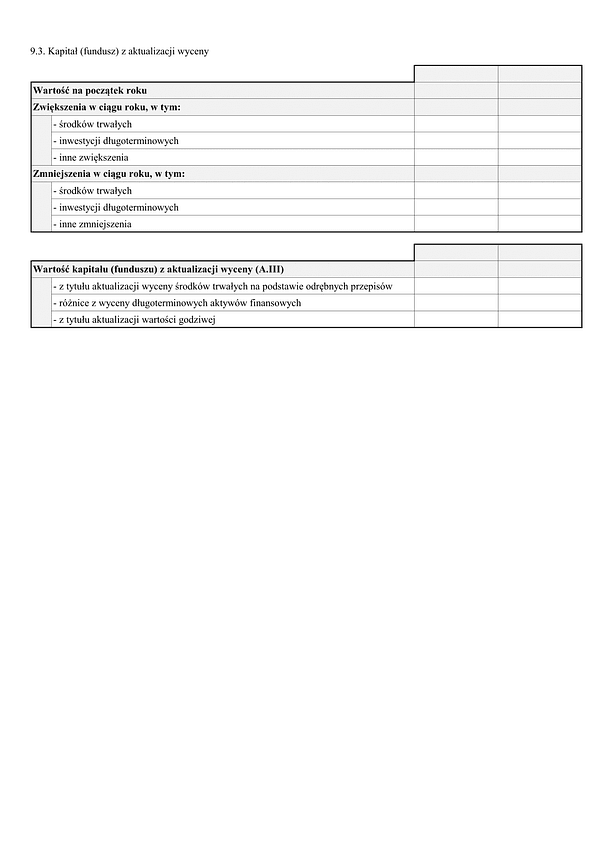 9.3. Kapitał (fundusz) z aktualizacji wyceny

| | | |
|---|---|---|
| **Wartość na początek roku** | | |
| **Zwiększenia w ciągu roku, w tym:** | | |
| - środków trwałych | | |
| - inwestycji długoterminowych | | |
| - inne zwiększenia | | |
| **Zmniejszenia w ciągu roku, w tym:** | | |
| - środków trwałych | | |
| - inwestycji długoterminowych | | |
| - inne zmniejszenia | | |

| | | |
|---|---|---|
| **Wartość kapitału (funduszu) z aktualizacji wyceny (A.III)** | | |
| - z tytułu aktualizacji wyceny środków trwałych na podstawie odrębnych przepisów | | |
| - różnice z wyceny długoterminowych aktywów finansowych | | |
| - z tytułu aktualizacji wartości godziwej | | |